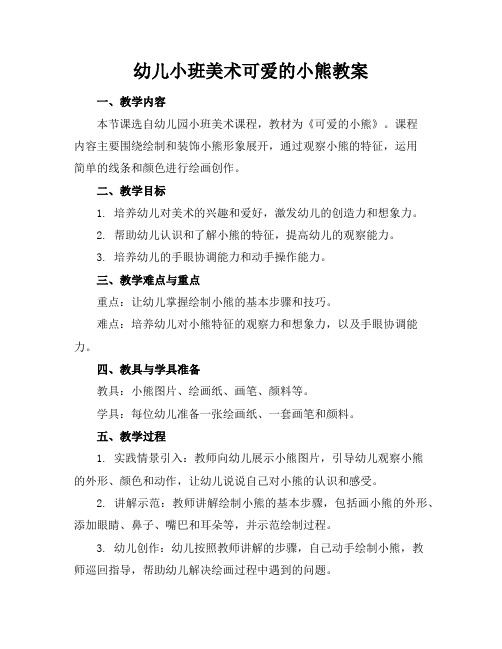 幼儿小班美术可爱的小熊教案

一、教学内容

本节课选自幼儿园小班美术课程，教材为《可爱的小熊》。课程内容主要围绕绘制和装饰小熊形象展开，通过观察小熊的特征，运用简单的线条和颜色进行绘画创作。

二、教学目标

1. 培养幼儿对美术的兴趣和爱好，激发幼儿的创造力和想象力。

2. 帮助幼儿认识和了解小熊的特征，提高幼儿的观察能力。

3. 培养幼儿的手眼协调能力和动手操作能力。

三、教学难点与重点

重点：让幼儿掌握绘制小熊的基本步骤和技巧。

难点：培养幼儿对小熊特征的观察力和想象力，以及手眼协调能力。

四、教具与学具准备

教具：小熊图片、绘画纸、画笔、颜料等。

学具：每位幼儿准备一张绘画纸、一套画笔和颜料。

五、教学过程

1. 实践情景引入：教师向幼儿展示小熊图片，引导幼儿观察小熊的外形、颜色和动作，让幼儿说说自己对小熊的认识和感受。

2. 讲解示范：教师讲解绘制小熊的基本步骤，包括画小熊的外形、添加眼睛、鼻子、嘴巴和耳朵等，并示范绘制过程。

3. 幼儿创作：幼儿按照教师讲解的步骤，自己动手绘制小熊，教师巡回指导，帮助幼儿解决绘画过程中遇到的问题。